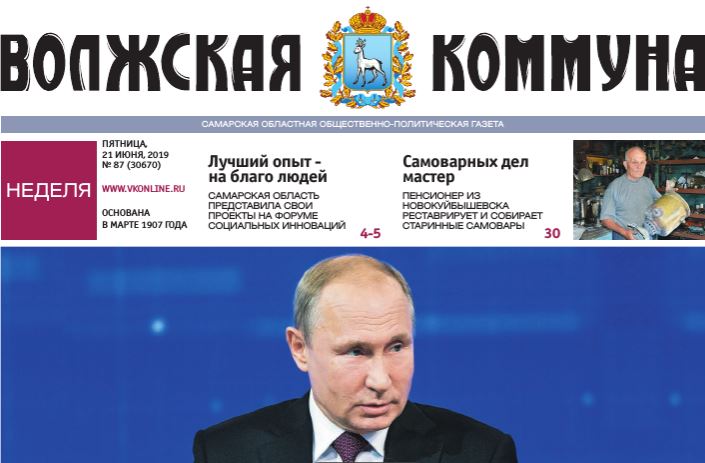 ВОЛЖСКАЯ КОММУНА

САМАРСКАЯ ОБЛАСТНАЯ ОБЩЕСТВЕННО-ПОЛИТИЧЕСКАЯ ГАЗЕТА

НЕДЕЛЯ

ПЯТНИЦА,
21 ИЮНЯ, 2019
№ 87 (30670)

WWW.VKONLINE.RU

ОСНОВАНА
В МАРТЕ 1907 ГОДА

Лучший опыт - на благо людей

САМАРСКАЯ ОБЛАСТЬ ПРЕДСТАВИЛА СВОИ ПРОЕКТЫ НА ФОРУМЕ СОЦИАЛЬНЫХ ИННОВАЦИЙ

4-5

Самоварных дел мастер

ПЕНСИОНЕР ИЗ НОВОКУЙБЫШЕВСКА РЕСТАВРИРУЕТ И СОБИРАЕТ СТАРИННЫЕ САМОВАРЫ

30